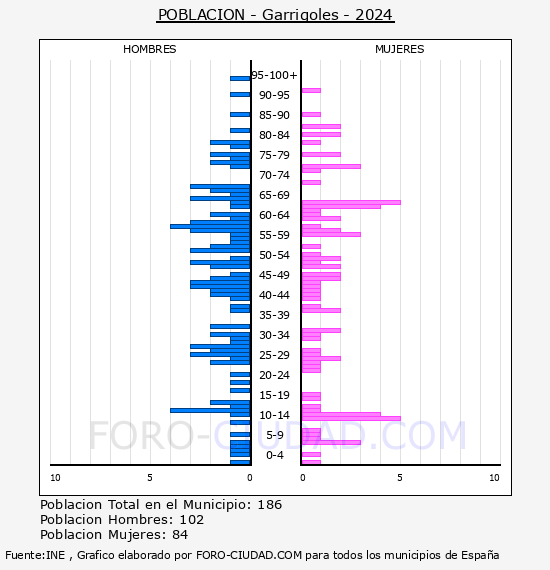 POBLACION - Garrigoles - 2024

HOMBRES

MUJERES

95-100+
90-95
85-90
80-84
75-79
70-74
65-69
60-64
55-59
50-54
45-49
40-44
35-39
30-34
25-29
20-24
15-19
10-14
5-9
0-4

10
5
0
0
5
10

FORO-CIUDAD.COM

Poblacion Total en el Municipio: 186
Poblacion Hombres: 102
Poblacion Mujeres: 84

Fuente:INE , Grafico elaborado por FORO-CIUDAD.COM para todos los municipios de España